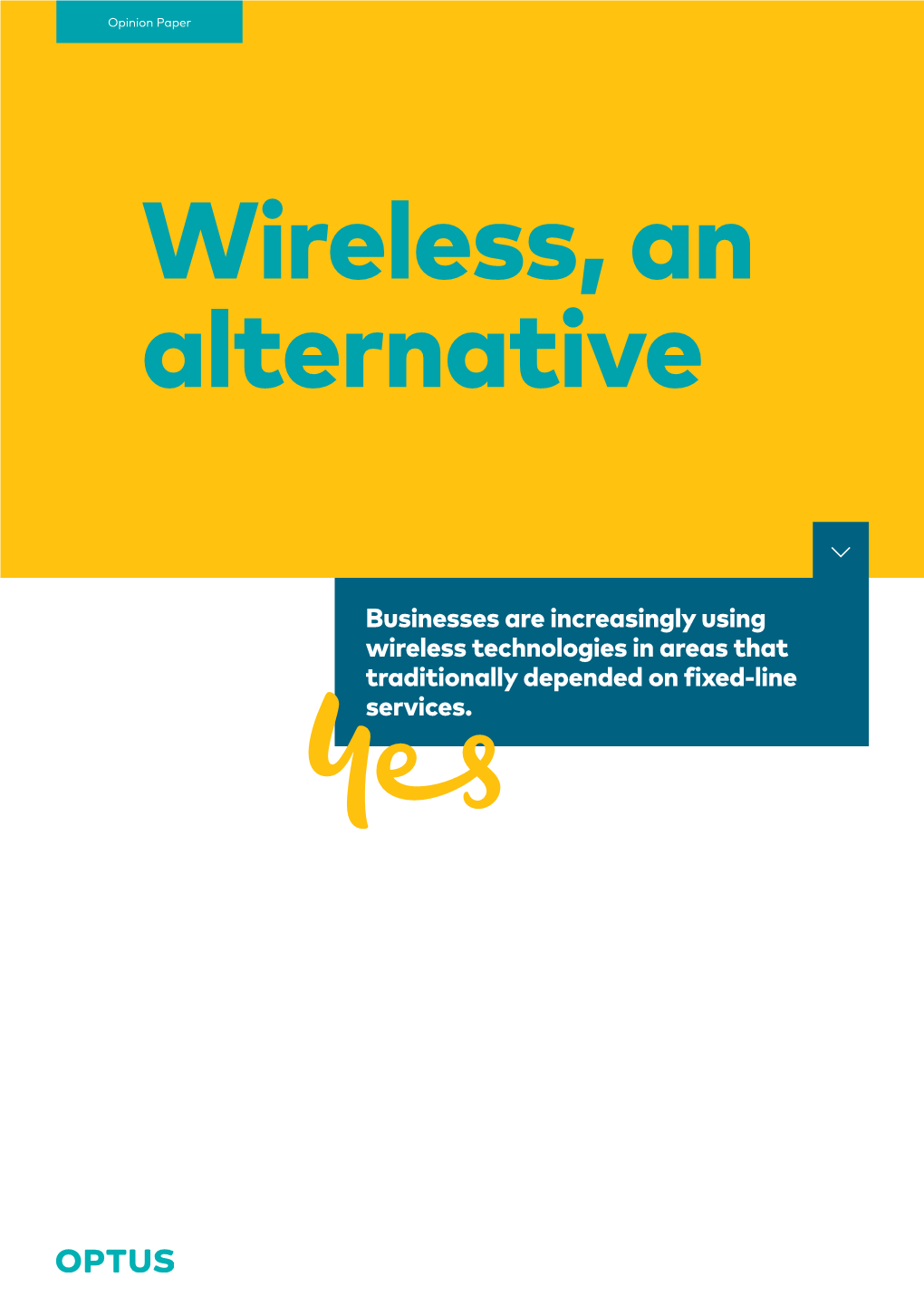 Opinion Paper

Wireless, an alternative

Businesses are increasingly using wireless technologies in areas that traditionally depended on fixed-line services.

yes

OPTUS